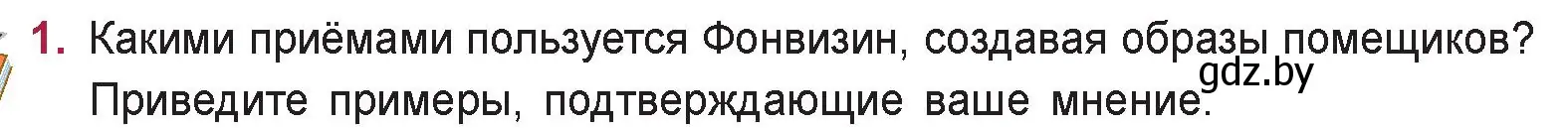 1. Какими приёмами пользуется Фонвизин, создавая образы помещиков? Приведите примеры, подтверждающие ваше мнение.

gdz.by